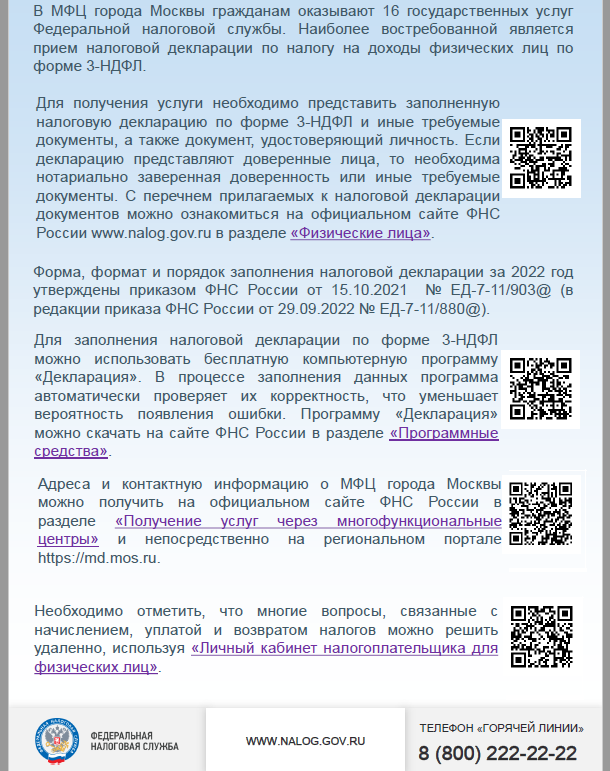 В МФЦ города Москвы гражданам оказывают 16 государственных услуг Федеральной налоговой службы. Наиболее востребованной является прием налоговой декларации по налогу на доходы физических лиц по форме 3-НДФЛ.

Для получения услуги необходимо представить заполненную налоговую декларацию по форме 3-НДФЛ и иные требуемые документы, а также документ, удостоверяющий личность. Если декларацию представляют доверенные лица, то необходима нотариально заверенная доверенность или иные требуемые документы. С перечнем прилагаемых к налоговой декларации документов можно ознакомиться на официальном сайте ФНС России www.nalog.gov.ru в разделе «Физические лица».

Форма, формат и порядок заполнения налоговой декларации за 2022 год утверждены приказом ФНС России от 15.10.2021 № ЕД-7-11/903@ (в редакции приказа ФНС России от 29.09.2022 № ЕД-7-11/880@).

Для заполнения налоговой декларации по форме 3-НДФЛ можно использовать бесплатную компьютерную программу «Декларация». В процессе заполнения данных программа автоматически проверяет их корректность, что уменьшает вероятность появления ошибки. Программу «Декларация» можно скачать на сайте ФНС России в разделе «Программные средства».

Адреса и контактную информацию о МФЦ города Москвы можно получить на официальном сайте ФНС России в разделе «Получение услуг через многофункциональные центры» и непосредственно на региональном портале https://md.mos.ru.

Необходимо отметить, что многие вопросы, связанные с начислением, уплатой и возвратом налогов можно решить удаленно, используя «Личный кабинет налогоплательщика для физических лиц».

ФЕДЕРАЛЬНАЯ НАЛОГОВАЯ СЛУЖБА

WWW.NALOG.GOV.RU

ТЕЛЕФОН «ГОРЯЧЕЙ ЛИНИИ»
8 (800) 222-22-22